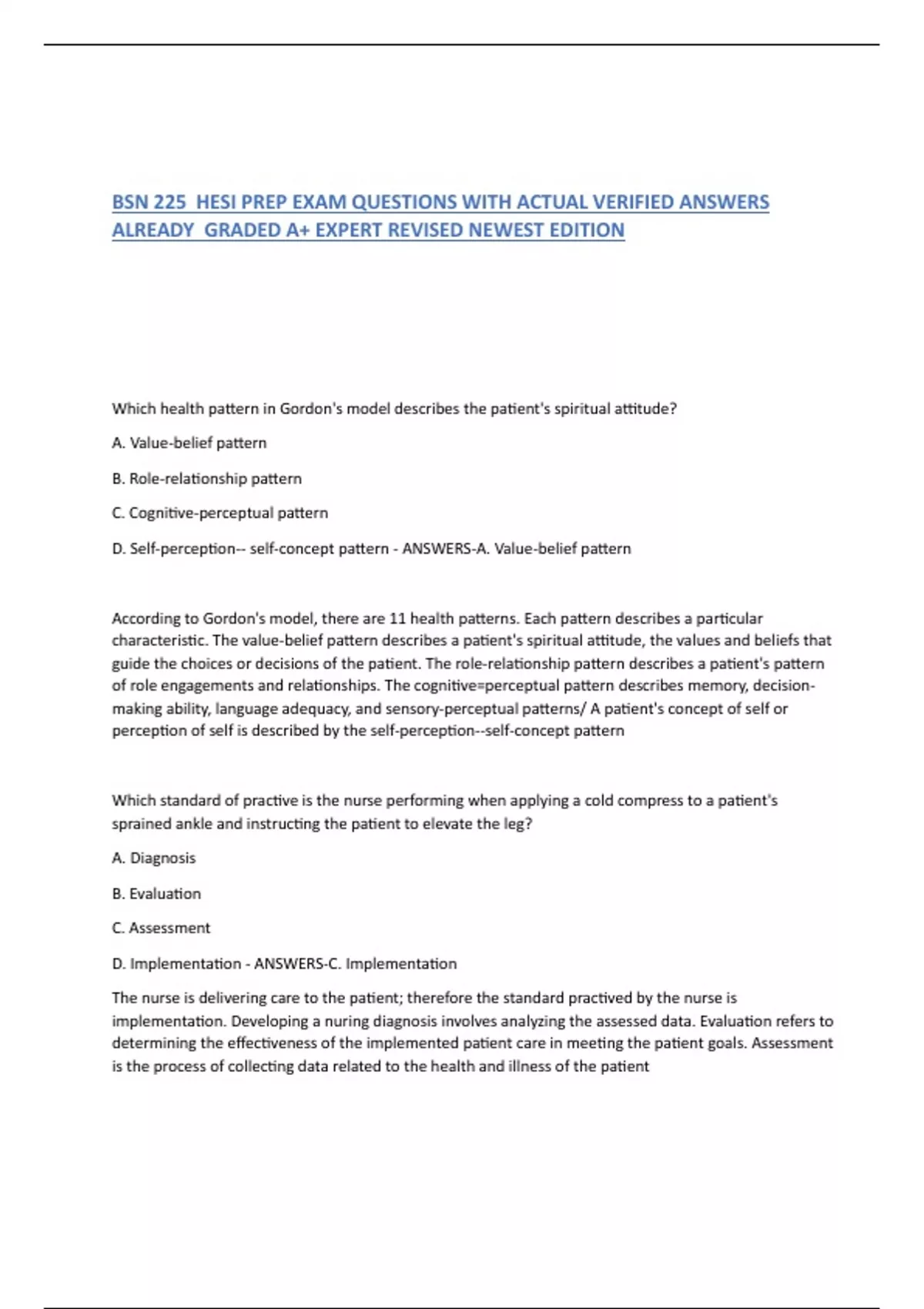 BSN 225 HESI PREP EXAM QUESTIONS WITH ACTUAL VERIFIED ANSWERS ALREADY GRADED A+ EXPERT REVISED NEWEST EDITION

Which health pattern in Gordon's model describes the patient's spiritual attitude?

A. Value-belief pattern

B. Role-relationship pattern

C. Cognitive-perceptual pattern

D. Self-perception-- self-concept pattern - ANSWERS-A. Value-belief pattern

According to Gordon's model, there are 11 health patterns. Each pattern describes a particular characteristic. The value-belief pattern describes a patient's spiritual attitude, the values and beliefs that guide the choices or decisions of the patient. The role-relationship pattern describes a patient's pattern of role engagements and relationships. The cognitive=perceptual pattern describes memory, decision-making ability, language adequacy, and sensory-perceptual patterns/ A patient's concept of self or perception of self is described by the self-perception--self-concept pattern

Which standard of practive is the nurse performing when applying a cold compress to a patient's sprained ankle and instructing the patient to elevate the leg?

A. Diagnosis

B. Evaluation

C. Assessment

D. Implementation - ANSWERS-C. Implementation

The nurse is delivering care to the patient; therefore the standard practived by the nurse is implementation. Developing a nuring diagnosis involves analyzing the assessed data. Evaluation refers to determining the effectiveness of the implemented patient care in meeting the patient goals. Assessment is the process of collecting data related to the health and illness of the patient